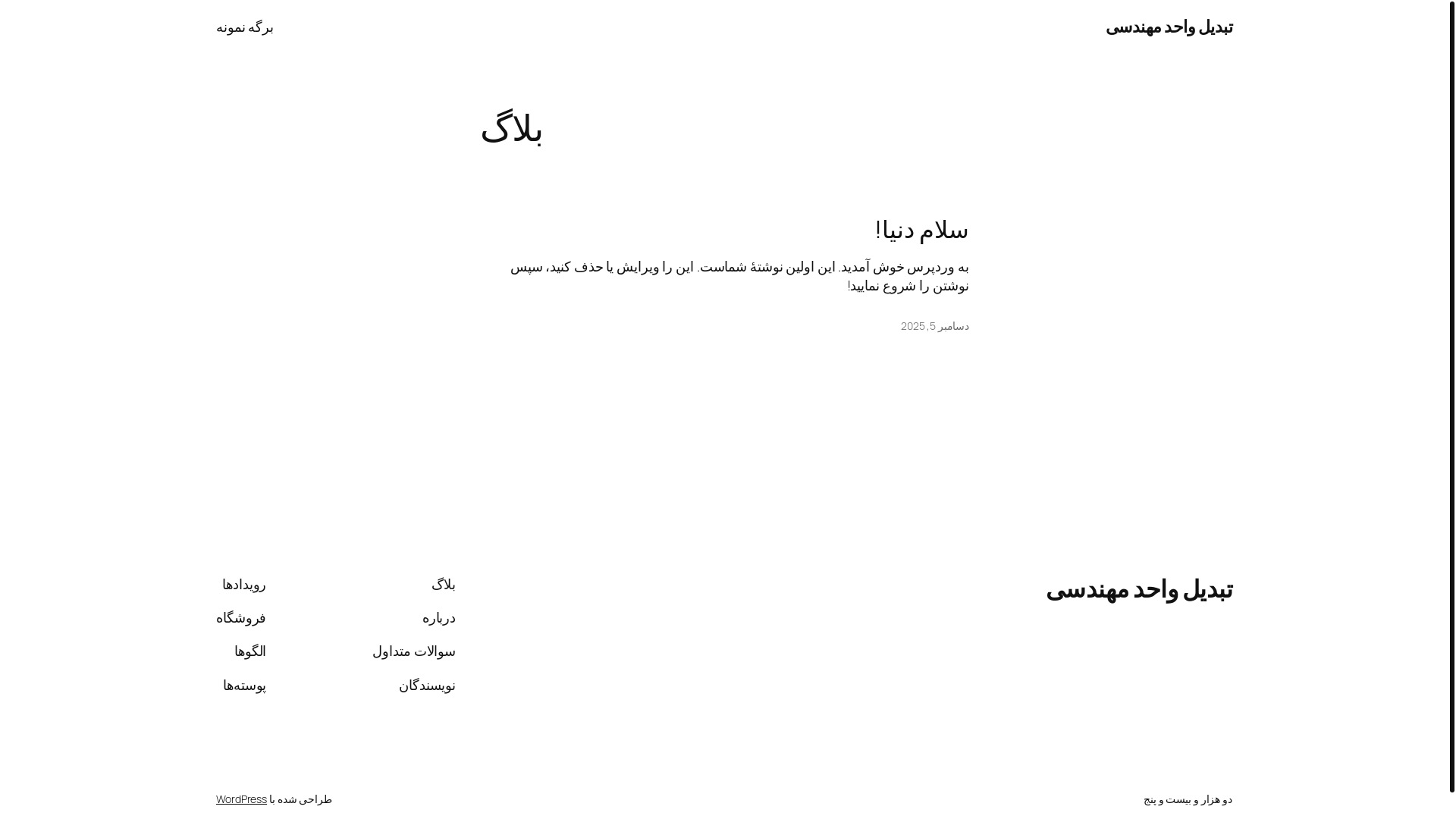 تبدیل واحد مهندسی

برگه نمونه

بلاگ

سلام دنیا!

به وردپرس خوش آمدید. این اولین نوشتهٔ شماست. این را ویرایش یا حذف کنید، سپس نوشتن را شروع نمایید!

دسامبر 5, 2025

تبدیل واحد مهندسی

بلاگ
درباره
سوالات متداول
نویسندگان

رویدادها
فروشگاه
الگوها
پوسته‌ها

دو هزار و بیست و پنج

طراحی شده با WordPress